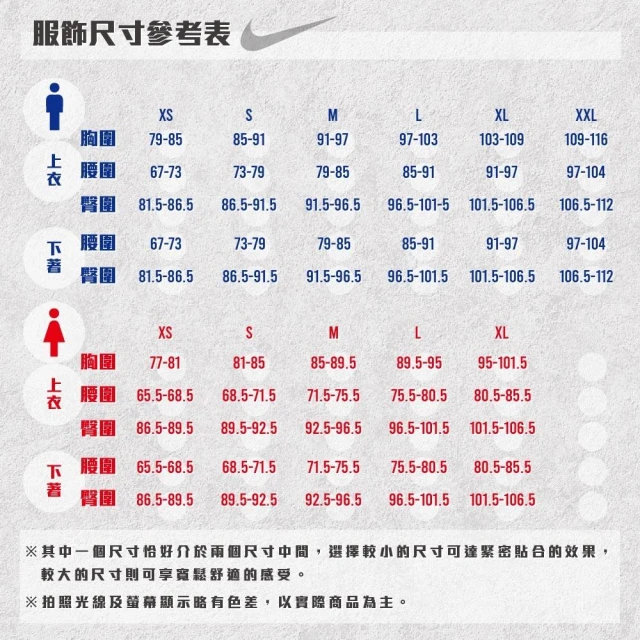 服飾尺寸參考表

| | | XS | S | M | L | XL | XXL |
|---|---|---|---|---|---|---|---|
| 上衣 | 胸圍 | 79-85 | 85-91 | 91-97 | 97-103 | 103-109 | 109-116 |
| | 腰圍 | 67-73 | 73-79 | 79-85 | 85-91 | 91-97 | 97-104 |
| | 臀圍 | 81.5-86.5 | 86.5-91.5 | 91.5-96.5 | 96.5-101-5 | 101.5-106.5 | 106.5-112 |
| 下著 | 腰圍 | 67-73 | 73-79 | 79-85 | 85-91 | 91-97 | 97-104 |
| | 臀圍 | 81.5-86.5 | 86.5-91.5 | 91.5-96.5 | 96.5-101.5 | 101.5-106.5 | 106.5-112 |

| | | XS | S | M | L | XL |
|---|---|---|---|---|---|---|
| 上衣 | 胸圍 | 77-81 | 81-85 | 85-89.5 | 89.5-95 | 95-101.5 |
| | 腰圍 | 65.5-68.5 | 68.5-71.5 | 71.5-75.5 | 75.5-80.5 | 80.5-85.5 |
| | 臀圍 | 86.5-89.5 | 89.5-92.5 | 92.5-96.5 | 96.5-101.5 | 101.5-106.5 |
| 下著 | 腰圍 | 65.5-68.5 | 68.5-71.5 | 71.5-75.5 | 75.5-80.5 | 80.5-85.5 |
| | 臀圍 | 86.5-89.5 | 89.5-92.5 | 92.5-96.5 | 96.5-101.5 | 101.5-106.5 |

※其中一個尺寸恰好介於兩個尺寸中間，選擇較小的尺寸可達緊密貼合的效果，較大的尺寸則可享寬鬆舒適的感受。

※拍照光線及螢幕顯示略有色差，以實際商品為主。